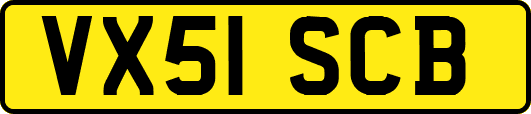 VX51 SCB